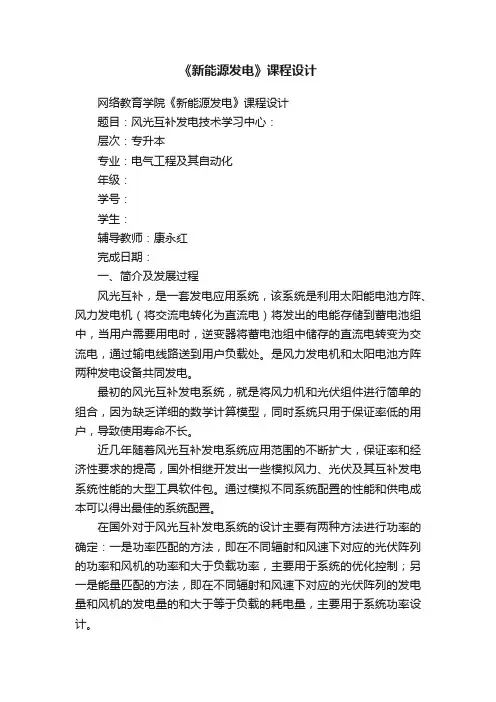 《新能源发电》课程设计

网络教育学院《新能源发电》课程设计

题目：风光互补发电技术学习中心：

层次：专升本

专业：电气工程及其自动化

年级：

学号：

学生：

辅导教师：康永红

完成日期：

一、简介及发展过程

风光互补，是一套发电应用系统，该系统是利用太阳能电池方阵、风力发电机（将交流电转化为直流电）将发出的电能存储到蓄电池组中，当用户需要用电时，逆变器将蓄电池组中储存的直流电转变为交流电，通过输电线路送到用户负载处。是风力发电机和太阳电池方阵两种发电设备共同发电。

最初的风光互补发电系统，就是将风力机和光伏组件进行简单的组合，因为缺乏详细的数学计算模型，同时系统只用于保证率低的用户，导致使用寿命不长。

近几年随着风光互补发电系统应用范围的不断扩大，保证率和经济性要求的提高，国外相继开发出一些模拟风力、光伏及其互补发电系统性能的大型工具软件包。通过模拟不同系统配置的性能和供电成本可以得出最佳的系统配置。

在国外对于风光互补发电系统的设计主要有两种方法进行功率的确定：一是功率匹配的方法，即在不同辐射和风速下对应的光伏阵列的功率和风机的功率和大于负载功率，主要用于系统的优化控制；另一是能量匹配的方法，即在不同辐射和风速下对应的光伏阵列的发电量和风机的发电量的和大于等于负载的耗电量，主要用于系统功率设计。